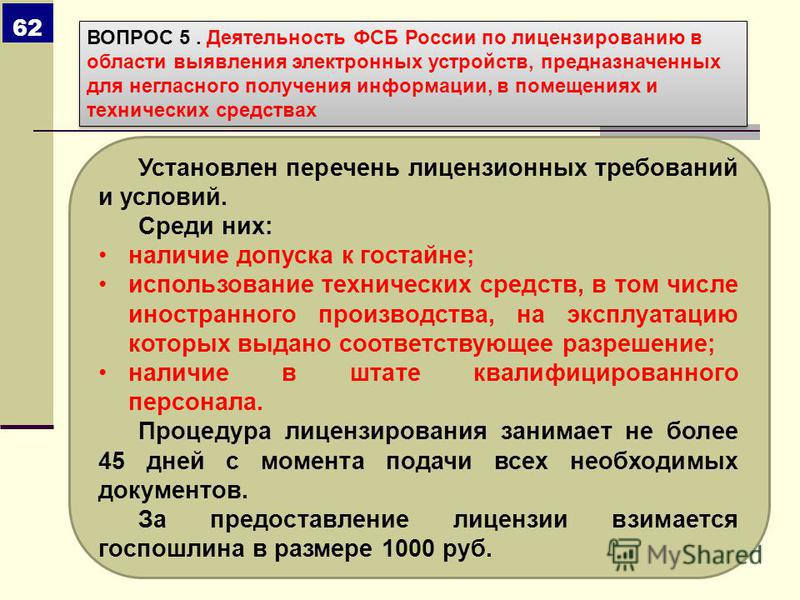 62

ВОПРОС 5 . Деятельность ФСБ России по лицензированию в области выявления электронных устройств, предназначенных для негласного получения информации, в помещениях и технических средствах

Установлен перечень лицензионных требований и условий.

Среди них:

• наличие допуска к гостайне;
• использование технических средств, в том числе иностранного производства, на эксплуатацию которых выдано соответствующее разрешение;
• наличие в штате квалифицированного персонала.

Процедура лицензирования занимает не более 45 дней с момента подачи всех необходимых документов.

За предоставление лицензии взимается госпошлина в размере 1000 руб.

MyShared